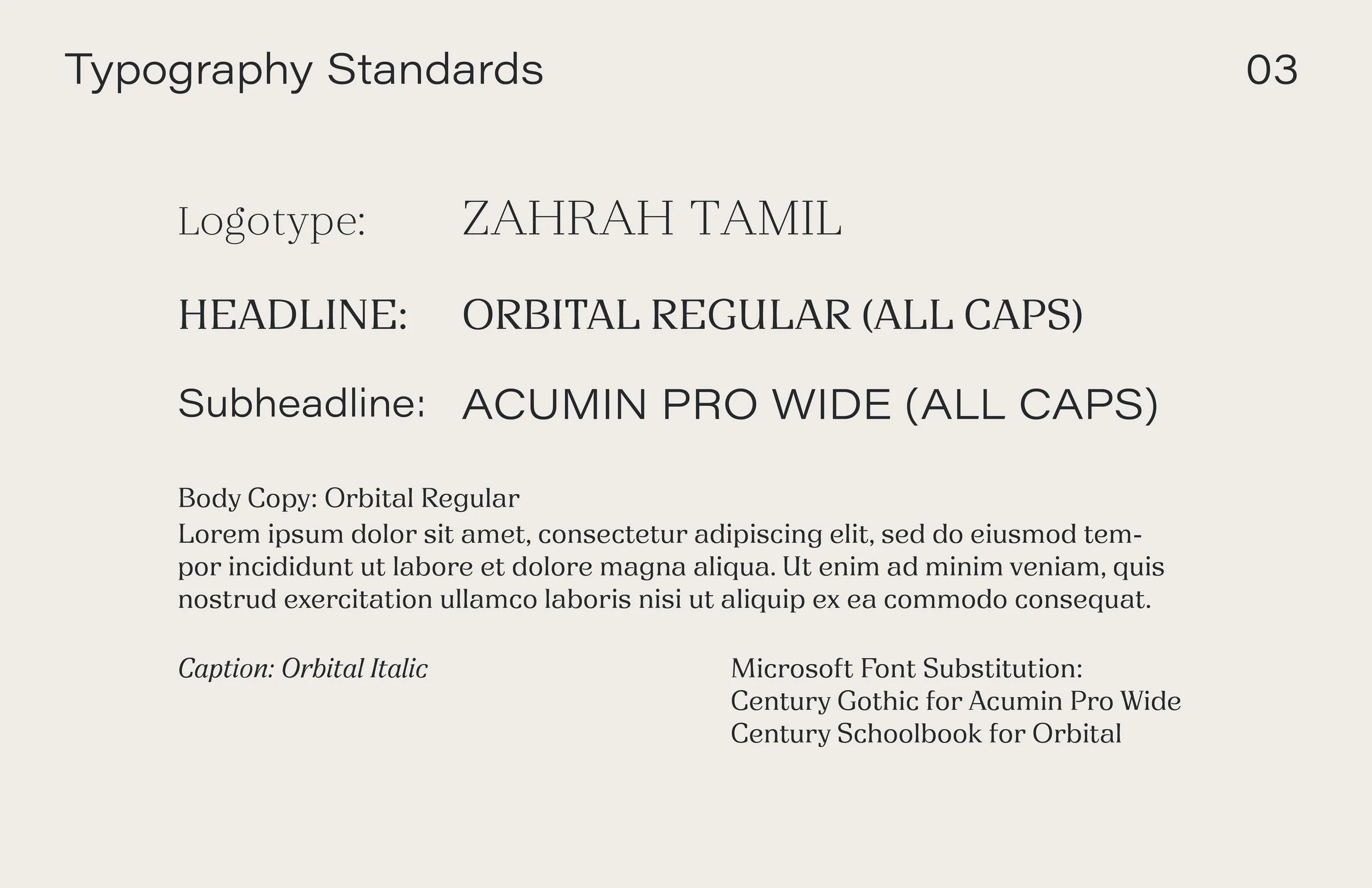 Typography Standards

03

Logotype: ZAHRAH TAMIL

HEADLINE: ORBITAL REGULAR (ALL CAPS)

Subheadline: ACUMIN PRO WIDE (ALL CAPS)

Body Copy: Orbital Regular
Lorem ipsum dolor sit amet, consectetur adipiscing elit, sed do eiusmod tempor incididunt ut labore et dolore magna aliqua. Ut enim ad minim veniam, quis nostrud exercitation ullamco laboris nisi ut aliquip ex ea commodo consequat.

Caption: Orbital Italic

Microsoft Font Substitution:
Century Gothic for Acumin Pro Wide
Century Schoolbook for Orbital